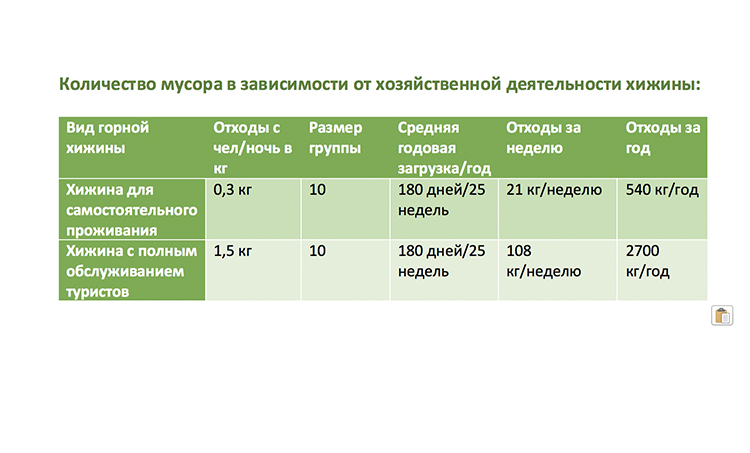 Количество мусора в зависимости от хозяйственной деятельности хижины:

| Вид горной хижины | Отходы с чел/ночь в кг | Размер группы | Средняя годовая загрузка/год | Отходы за неделю | Отходы за год |
|---|---|---|---|---|---|
| Хижина для самостоятельного проживания | 0,3 кг | 10 | 180 дней/25 недель | 21 кг/неделю | 540 кг/год |
| Хижина с полным обслуживанием туристов | 1,5 кг | 10 | 180 дней/25 недель | 108 кг/неделю | 2700 кг/год |